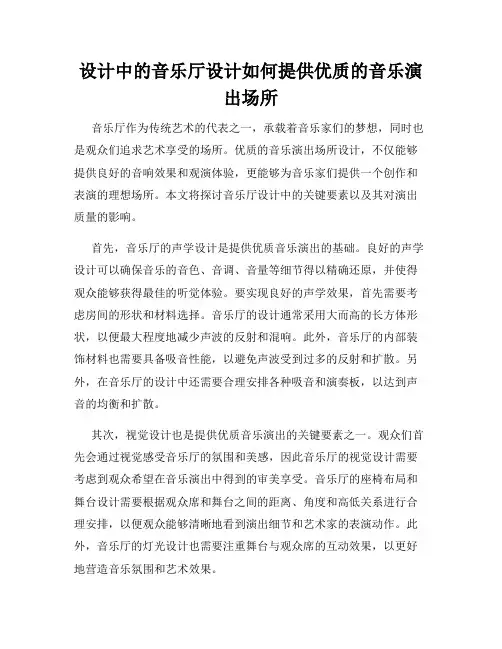 设计中的音乐厅设计如何提供优质的音乐演出场所

音乐厅作为传统艺术的代表之一，承载着音乐家们的梦想，同时也是观众们追求艺术享受的场所。优质的音乐演出场所设计，不仅能够提供良好的音响效果和观演体验，更能够为音乐家们提供一个创作和表演的理想场所。本文将探讨音乐厅设计中的关键要素以及其对演出质量的影响。

首先，音乐厅的声学设计是提供优质音乐演出的基础。良好的声学设计可以确保音乐的音色、音调、音量等细节得以精确还原，并使得观众能够获得最佳的听觉体验。要实现良好的声学效果，首先需要考虑房间的形状和材料选择。音乐厅的设计通常采用大而高的长方体形状，以便最大程度地减少声波的反射和混响。此外，音乐厅的内部装饰材料也需要具备吸音性能，以避免声波受到过多的反射和扩散。另外，在音乐厅的设计中还需要合理安排各种吸音和演奏板，以达到声音的均衡和扩散。

其次，视觉设计也是提供优质音乐演出的关键要素之一。观众们首先会通过视觉感受音乐厅的氛围和美感，因此音乐厅的视觉设计需要考虑到观众希望在音乐演出中得到的审美享受。音乐厅的座椅布局和舞台设计需要根据观众席和舞台之间的距离、角度和高低关系进行合理安排，以便观众能够清晰地看到演出细节和艺术家的表演动作。此外，音乐厅的灯光设计也需要注重舞台与观众席的互动效果，以更好地营造音乐氛围和艺术效果。